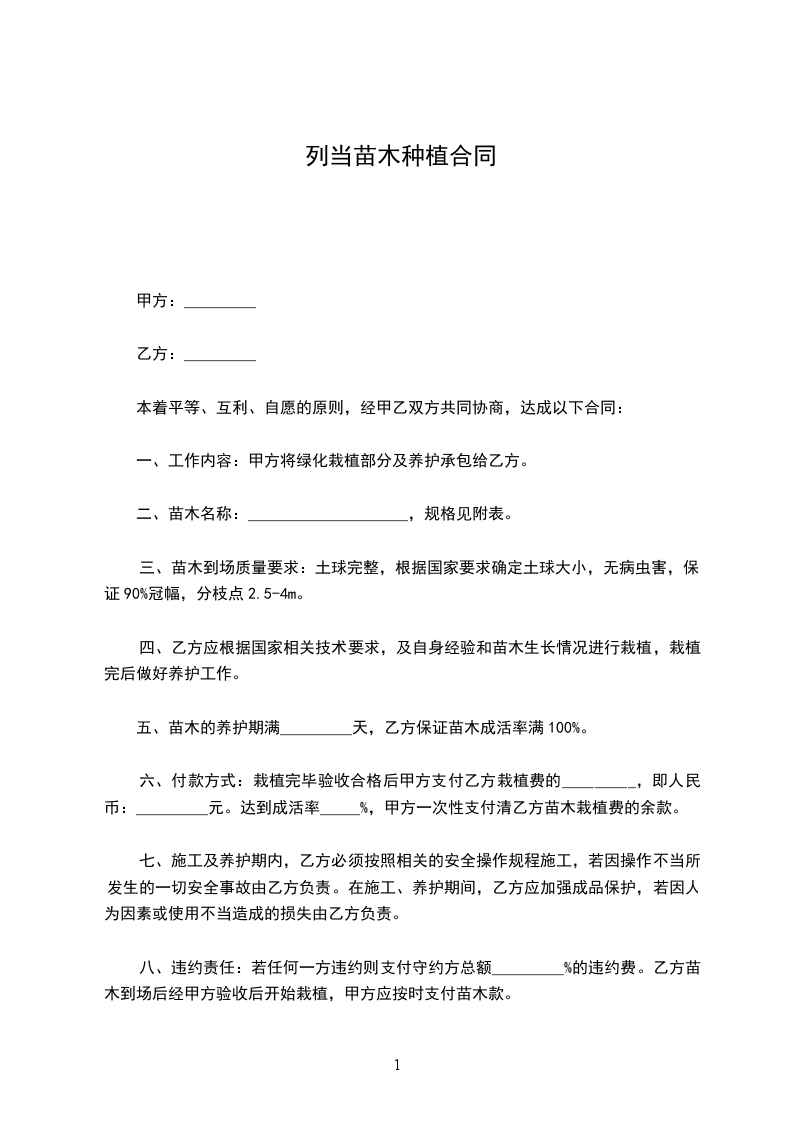 列当苗木种植合同

甲方：_________

乙方：_________

本着平等、互利、自愿的原则，经甲乙双方共同协商，达成以下合同：

一、工作内容：甲方将绿化栽植部分及养护承包给乙方。

二、苗木名称：____________________，规格见附表。

三、苗木到场质量要求：土球完整，根据国家要求确定土球大小，无病虫害，保证90%冠幅，分枝点2.5-4m。

四、乙方应根据国家相关技术要求，及自身经验和苗木生长情况进行栽植，栽植完后做好养护工作。

五、苗木的养护期满_________天，乙方保证苗木成活率满100%。

六、付款方式：栽植完毕验收合格后甲方支付乙方栽植费的_________，即人民币：_________元。达到成活率_____%，甲方一次性支付清乙方苗木栽植费的余款。

七、施工及养护期内，乙方必须按照相关的安全操作规程施工，若因操作不当所发生的一切安全事故由乙方负责。在施工、养护期间，乙方应加强成品保护，若因人为因素或使用不当造成的损失由乙方负责。

八、违约责任：若任何一方违约则支付守约方总额_________%的违约费。乙方苗木到场后经甲方验收后开始栽植，甲方应按时支付苗木款。

1